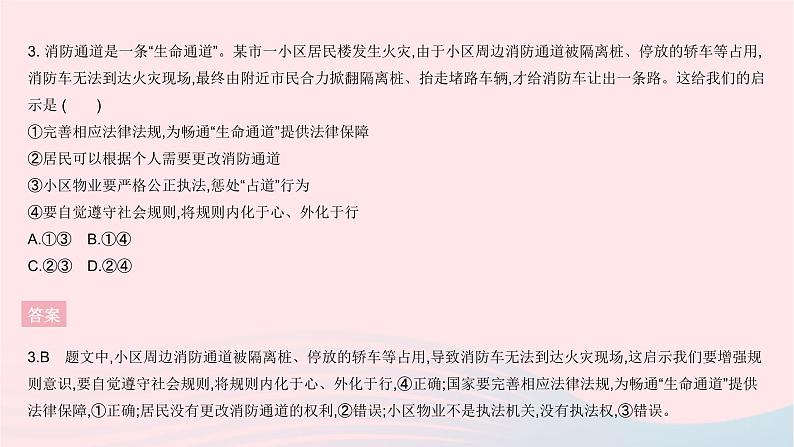 3. 消防通道是一条“生命通道”。某市一小区居民楼发生火灾,由于小区周边消防通道被隔离桩、停放的轿车等占用,消防车无法到达火灾现场,最终由附近市民合力掀翻隔离桩、抬走堵路车辆,才给消防车让出一条路。这给我们的启示是 (　　)

①完善相应法律法规,为畅通“生命通道”提供法律保障

②居民可以根据个人需要更改消防通道

③小区物业要严格公正执法,惩处“占道”行为

④要自觉遵守社会规则,将规则内化于心、外化于行

A.①③　B.①④

C.②③　D.②④

答案

3.B　题文中,小区周边消防通道被隔离桩、停放的轿车等占用,导致消防车无法到达火灾现场,这启示我们要增强规则意识,要自觉遵守社会规则,将规则内化于心、外化于行,④正确;国家要完善相应法律法规,为畅通“生命通道”提供法律保障,①正确;居民没有更改消防通道的权利,②错误;小区物业不是执法机关,没有执法权,③错误。